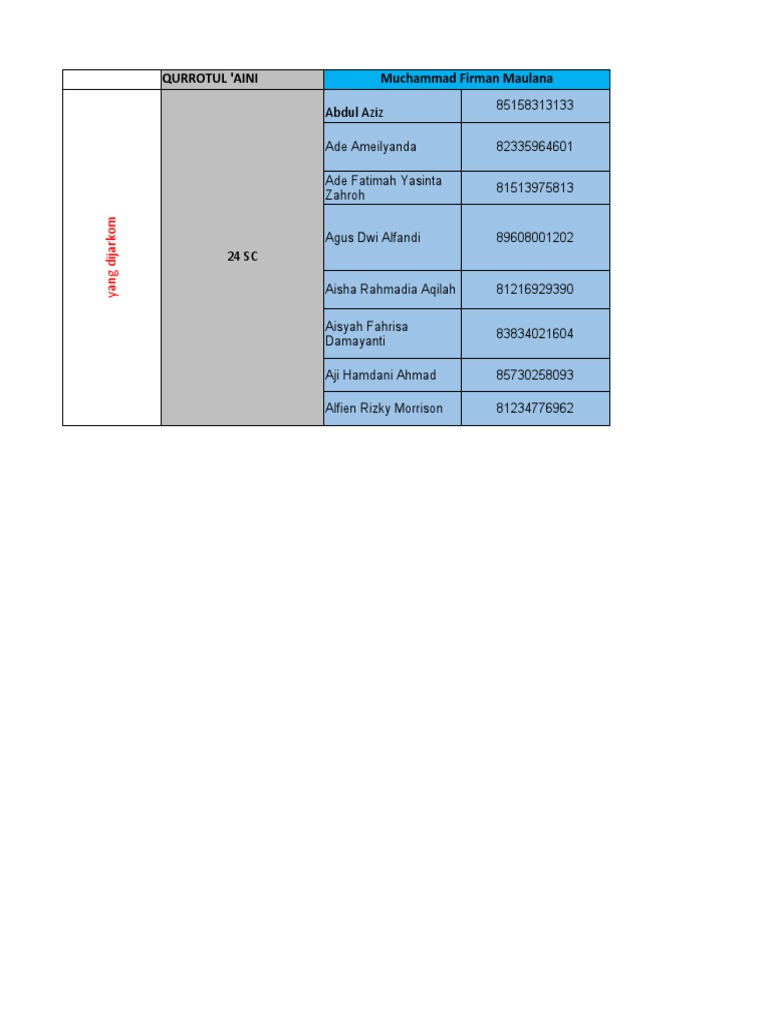 |  | QURROTUL 'AINI | Muchammad Firman Maulana | |
|---|---|---|---|
| yang dijarkom | 24 SC | Abdul Aziz | 85158313133 |
| | | Ade Ameilyanda | 82335964601 |
| | | Ade Fatimah Yasinta Zahroh | 81513975813 |
| | | Agus Dwi Alfandi | 89608001202 |
| | | Aisha Rahmadia Aqilah | 81216929390 |
| | | Aisyah Fahrisa Damayanti | 83834021604 |
| | | Aji Hamdani Ahmad | 85730258093 |
| | | Alfien Rizky Morrison | 81234776962 |